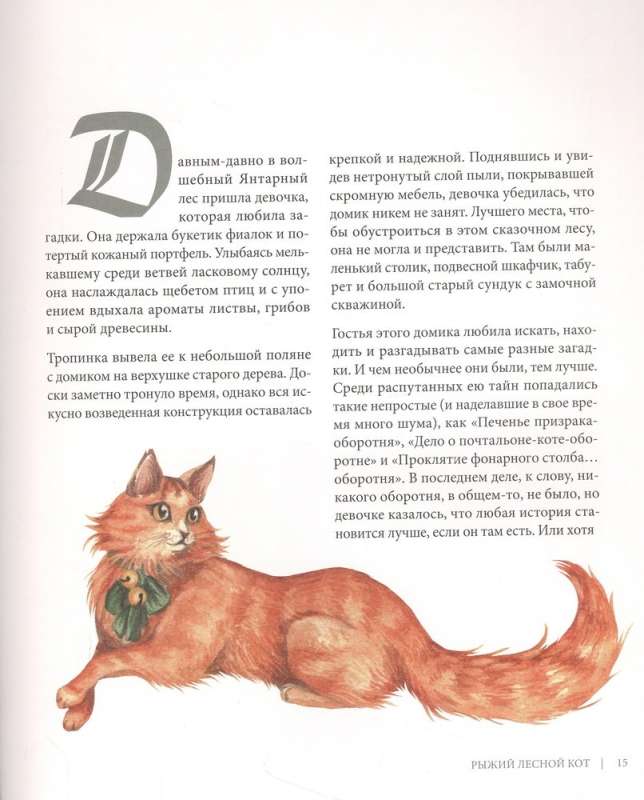 Давным-давно в волшебный Янтарный лес пришла девочка, которая любила загадки. Она держала букетик фиалок и потертый кожаный портфель. Улыбаясь мелькавшему среди ветвей ласковому солнцу, она наслаждалась щебетом птиц и с упоением вдыхала ароматы листвы, грибов и сырой древесины.

Тропинка вывела ее к небольшой поляне с домиком на верхушке старого дерева. Доски заметно тронуло время, однако вся искусно возведенная конструкция оставалась крепкой и надежной. Поднявшись и увидев нетронутый слой пыли, покрывавшей скромную мебель, девочка убедилась, что домик никем не занят. Лучшего места, чтобы обустроиться в этом сказочном лесу, она не могла и представить. Там были маленький столик, подвесной шкафчик, табурет и большой старый сундук с замочной скважиной.

Гостья этого домика любила искать, находить и разгадывать самые разные загадки. И чем необычнее они были, тем лучше. Среди распутанных ею тайн попадались такие непростые (и наделавшие в свое время много шума), как «Печенье призрака-оборотня», «Дело о почтальоне-коте-оборотне» и «Проклятие фонарного столба… оборотня». В последнем деле, к слову, никакого оборотня, в общем-то, не было, но девочке казалось, что любая история становится лучше, если он там есть. Или хотя

РЫЖИЙ ЛЕСНОЙ КОТ | 15